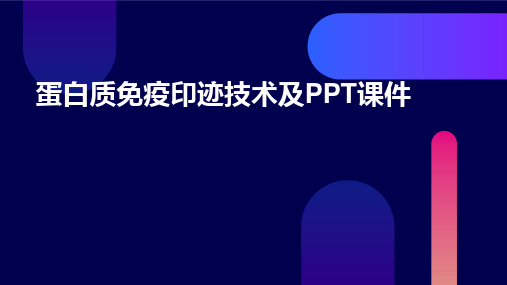 蛋白质免疫印迹技术及PPT课件